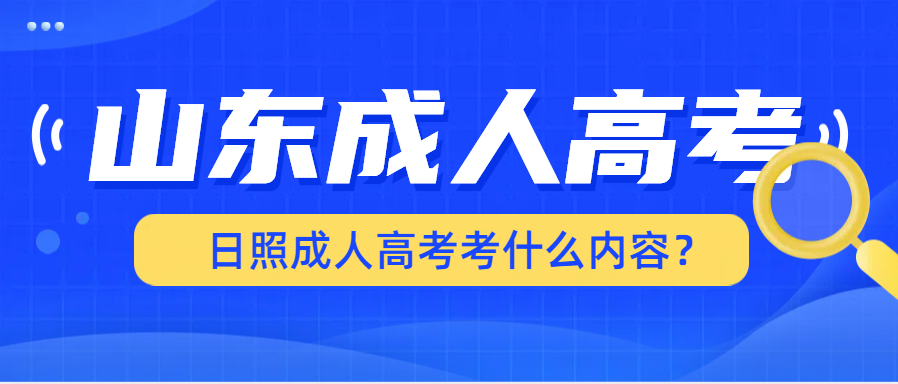 山东成人高考

日照成人高考考什么内容？